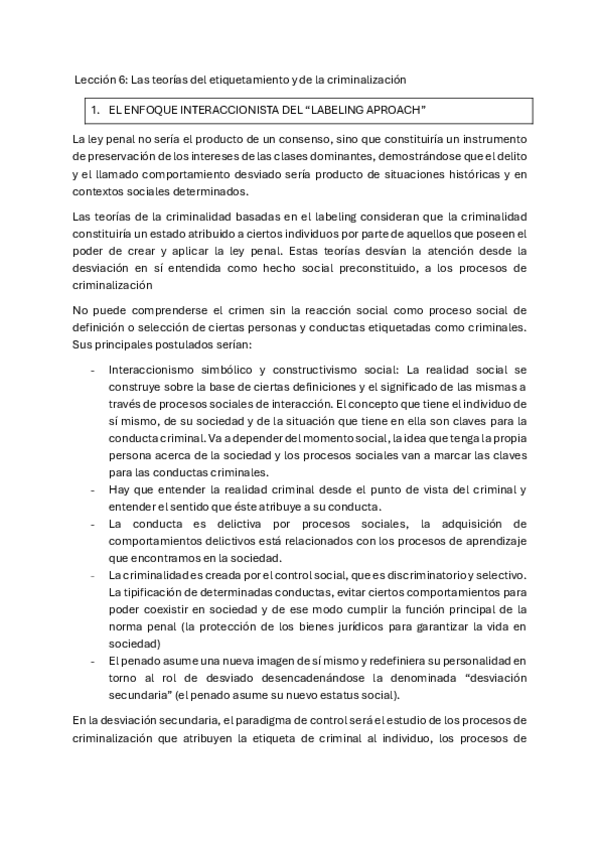 Lección 6: Las teorías del etiquetamiento y de la criminalización

1. EL ENFOQUE INTERACCIONISTA DEL “LABELING APROACH”

La ley penal no sería el producto de un consenso, sino que constituiría un instrumento de preservación de los intereses de las clases dominantes, demostrándose que el delito y el llamado comportamiento desviado sería producto de situaciones históricas y en contextos sociales determinados.

Las teorías de la criminalidad basadas en el labeling consideran que la criminalidad constituiría un estado atribuido a ciertos individuos por parte de aquellos que poseen el poder de crear y aplicar la ley penal. Estas teorías desvían la atención desde la desviación en sí entendida como hecho social preconstituido, a los procesos de criminalización

No puede comprenderse el crimen sin la reacción social como proceso social de definición o selección de ciertas personas y conductas etiquetadas como criminales. Sus principales postulados serían:

- Interaccionismo simbólico y constructivismo social: La realidad social se construye sobre la base de ciertas definiciones y el significado de las mismas a través de procesos sociales de interacción. El concepto que tiene el individuo de sí mismo, de su sociedad y de la situación que tiene en ella son claves para la conducta criminal. Va a depender del momento social, la idea que tenga la propia persona acerca de la sociedad y los procesos sociales van a marcar las claves para las conductas criminales.
- Hay que entender la realidad criminal desde el punto de vista del criminal y entender el sentido que éste atribuye a su conducta.
- La conducta es delictiva por procesos sociales, la adquisición de comportamientos delictivos está relacionados con los procesos de aprendizaje que encontramos en la sociedad.
- La criminalidad es creada por el control social, que es discriminatorio y selectivo. La tipificación de determinadas conductas, evitar ciertos comportamientos para poder coexistir en sociedad y de ese modo cumplir la función principal de la norma penal (la protección de los bienes jurídicos para garantizar la vida en sociedad)
- El penado asume una nueva imagen de sí mismo y redefiniera su personalidad en torno al rol de desviado desencadenándose la denominada “desviación secundaria” (el penado asume su nuevo estatus social).

En la desviación secundaria, el paradigma de control será el estudio de los procesos de criminalización que atribuyen la etiqueta de criminal al individuo, los procesos de